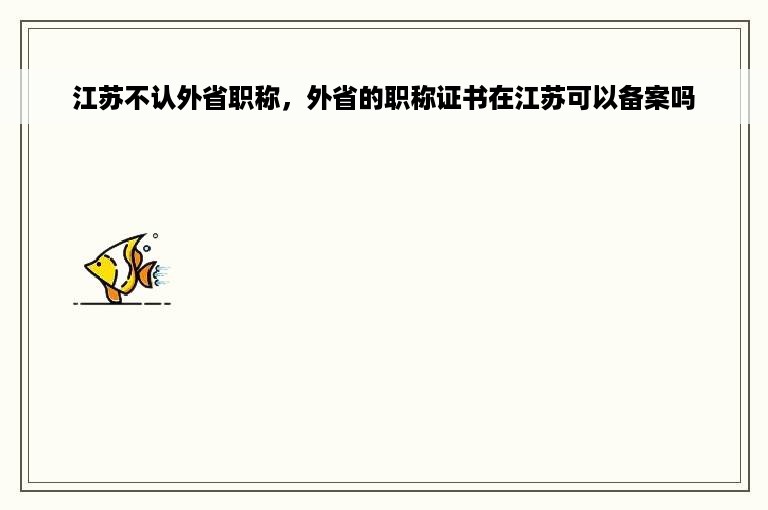 江苏不认外省职称，外省的职称证书在江苏可以备案吗